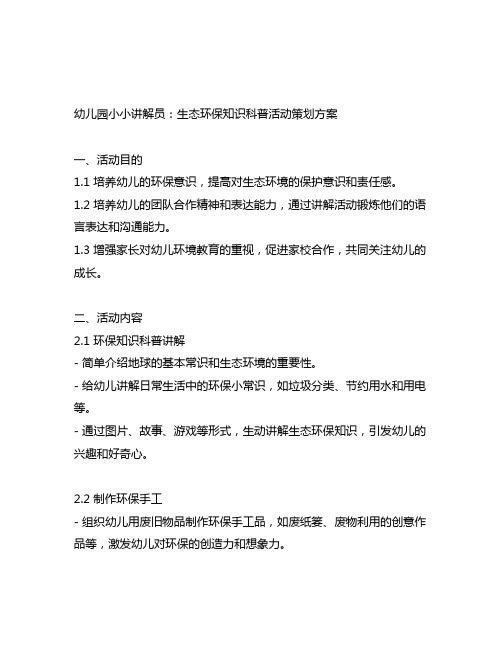 幼儿园小小讲解员：生态环保知识科普活动策划方案

一、活动目的
1.1 培养幼儿的环保意识，提高对生态环境的保护意识和责任感。
1.2 培养幼儿的团队合作精神和表达能力，通过讲解活动锻炼他们的语言表达和沟通能力。
1.3 增强家长对幼儿环境教育的重视，促进家校合作，共同关注幼儿的成长。

二、活动内容
2.1 环保知识科普讲解
- 简单介绍地球的基本常识和生态环境的重要性。
- 给幼儿讲解日常生活中的环保小常识，如垃圾分类、节约用水和用电等。
- 通过图片、故事、游戏等形式，生动讲解生态环保知识，引发幼儿的兴趣和好奇心。

2.2 制作环保手工
- 组织幼儿用废旧物品制作环保手工品，如废纸篓、废物利用的创意作品等，激发幼儿对环保的创造力和想象力。